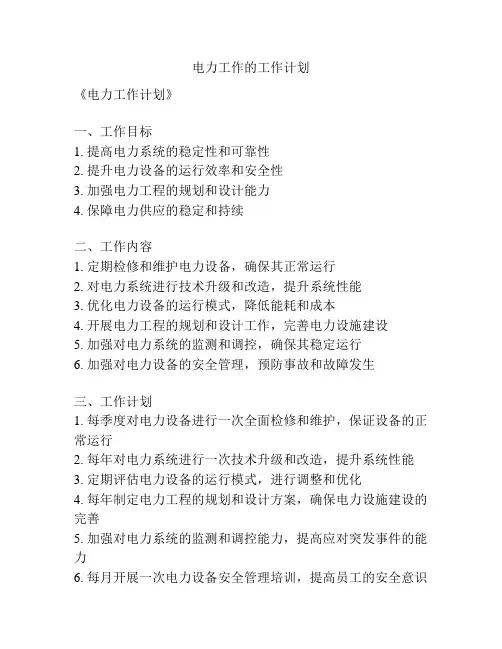 电力工作的工作计划

《电力工作计划》

一、工作目标
1. 提高电力系统的稳定性和可靠性
2. 提升电力设备的运行效率和安全性
3. 加强电力工程的规划和设计能力
4. 保障电力供应的稳定和持续

二、工作内容
1. 定期检修和维护电力设备，确保其正常运行
2. 对电力系统进行技术升级和改造，提升系统性能
3. 优化电力设备的运行模式，降低能耗和成本
4. 开展电力工程的规划和设计工作，完善电力设施建设
5. 加强对电力系统的监测和调控，确保其稳定运行
6. 加强对电力设备的安全管理，预防事故和故障发生

三、工作计划
1. 每季度对电力设备进行一次全面检修和维护，保证设备的正常运行
2. 每年对电力系统进行一次技术升级和改造，提升系统性能
3. 定期评估电力设备的运行模式，进行调整和优化
4. 每年制定电力工程的规划和设计方案，确保电力设施建设的完善
5. 加强对电力系统的监测和调控能力，提高应对突发事件的能力
6. 每月开展一次电力设备安全管理培训，提高员工的安全意识